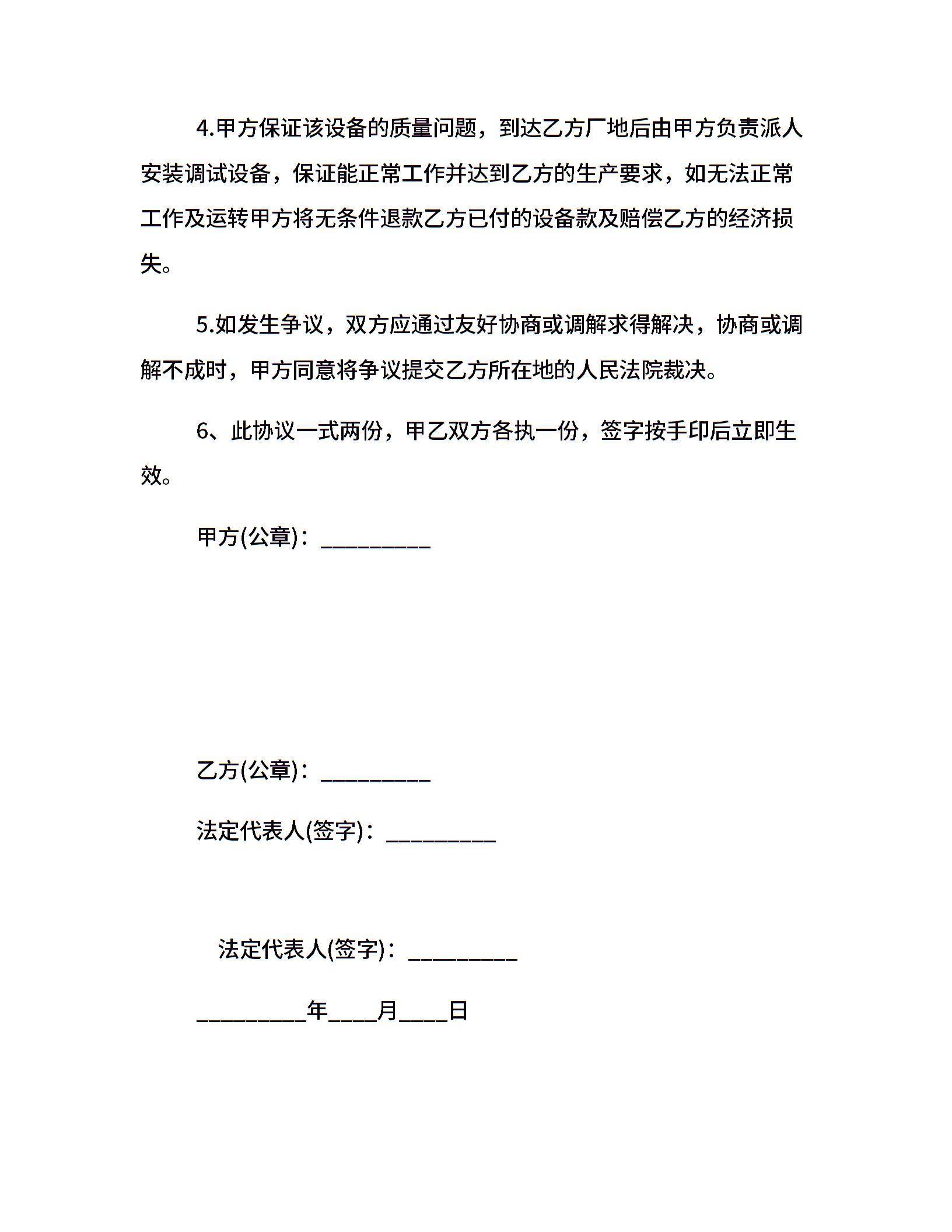 4.甲方保证该设备的质量问题，到达乙方厂地后由甲方负责派人安装调试设备，保证能正常工作并达到乙方的生产要求，如无法正常工作及运转甲方将无条件退款乙方已付的设备款及赔偿乙方的经济损失。

5.如发生争议，双方应通过友好协商或调解求得解决，协商或调解不成时，甲方同意将争议提交乙方所在地的人民法院裁决。

6、此协议一式两份，甲乙双方各执一份，签字按手印后立即生效。

甲方(公章)：__________

乙方(公章)：__________

法定代表人(签字)：__________

法定代表人(签字)：__________

__________年____月____日